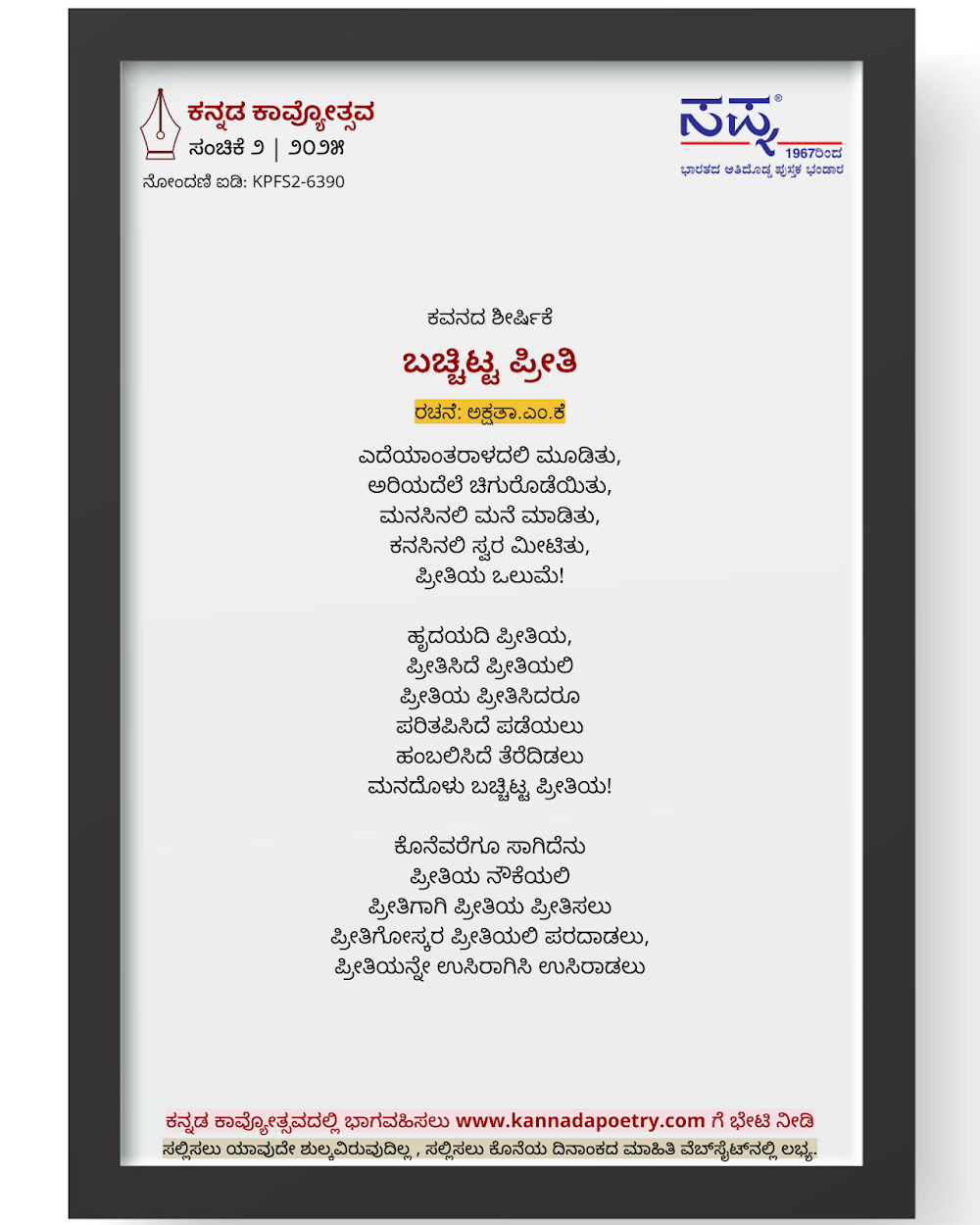 ಕನ್ನಡ ಕಾವ್ಯೋತ್ಸವ
ಸಂಚಿಕೆ ೨ | ೨೦೨೫
ನೋಂದಣಿ ಐಡಿ: KPFS2-6390

ಸಪ್ನ®
1967ರಿಂದ
ಭಾರತದ ಅತಿದೊಡ್ಡ ಪುಸ್ತಕ ಭಂಡಾರ

ಕವನದ ಶೀರ್ಷಿಕೆ

ಬಚ್ಚಿಟ್ಟ ಪ್ರೀತಿ

ರಚನೆ: ಅಕ್ಷತಾ.ಎಂ.ಕೆ

ಎದೆಯಾಂತರಾಳದಲಿ ಮೂಡಿತು,
ಅರಿಯದೆಲೆ ಚಿಗುರೊಡೆಯಿತು,
ಮನಸಿನಲಿ ಮನೆ ಮಾಡಿತು,
ಕನಸಿನಲಿ ಸ್ವರ ಮೀಟಿತು,
ಪ್ರೀತಿಯ ಒಲುಮೆ!

ಹೃದಯದಿ ಪ್ರೀತಿಯ,
ಪ್ರೀತಿಸಿದೆ ಪ್ರೀತಿಯಲಿ
ಪ್ರೀತಿಯ ಪ್ರೀತಿಸಿದರೂ
ಪರಿತಪಿಸಿದೆ ಪಡೆಯಲು
ಹಂಬಲಿಸಿದೆ ತೆರೆದಿಡಲು
ಮನದೊಳು ಬಚ್ಚಿಟ್ಟ ಪ್ರೀತಿಯ!

ಕೊನೆವರೆಗೂ ಸಾಗಿದೆನು
ಪ್ರೀತಿಯ ನೌಕೆಯಲಿ
ಪ್ರೀತಿಗಾಗಿ ಪ್ರೀತಿಯ ಪ್ರೀತಿಸಲು
ಪ್ರೀತಿಗೋಸ್ಕರ ಪ್ರೀತಿಯಲಿ ಪರದಾಡಲು,
ಪ್ರೀತಿಯನ್ನೇ ಉಸಿರಾಗಿಸಿ ಉಸಿರಾಡಲು

ಕನ್ನಡ ಕಾವ್ಯೋತ್ಸವದಲ್ಲಿ ಭಾಗವಹಿಸಲು www.kannadapoetry.com ಗೆ ಭೇಟಿ ನೀಡಿ
ಸಲ್ಲಿಸಲು ಯಾವುದೇ ಶುಲ್ಕವಿರುವುದಿಲ್ಲ , ಸಲ್ಲಿಸಲು ಕೊನೆಯ ದಿನಾಂಕದ ಮಾಹಿತಿ ವೆಬ್‌ಸೈಟ್‌ನಲ್ಲಿ ಲಭ್ಯ.